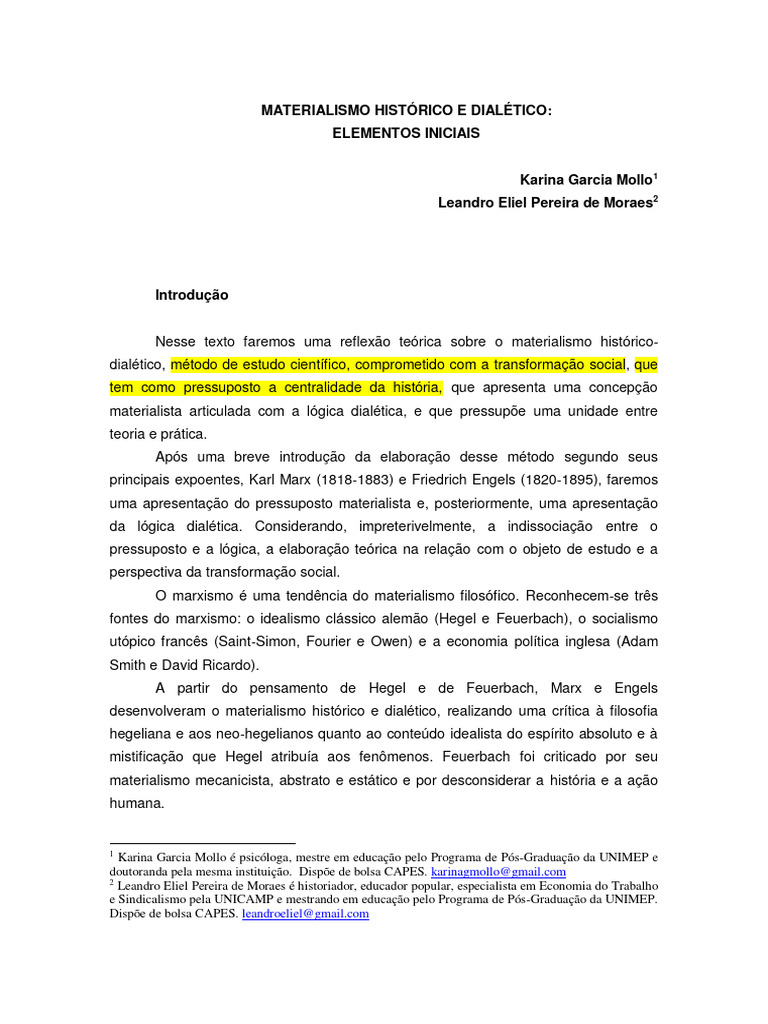 MATERIALISMO HISTÓRICO E DIALÉTICO:
ELEMENTOS INICIAIS

Karina Garcia Mollo$^1$
Leandro Eliel Pereira de Moraes$^2$

Introdução

Nesse texto faremos uma reflexão teórica sobre o materialismo histórico-dialético, método de estudo científico, comprometido com a transformação social, que tem como pressuposto a centralidade da história, que apresenta uma concepção materialista articulada com a lógica dialética, e que pressupõe uma unidade entre teoria e prática.

Após uma breve introdução da elaboração desse método segundo seus principais expoentes, Karl Marx (1818-1883) e Friedrich Engels (1820-1895), faremos uma apresentação do pressuposto materialista e, posteriormente, uma apresentação da lógica dialética. Considerando, impreterivelmente, a indissociação entre o pressuposto e a lógica, a elaboração teórica na relação com o objeto de estudo e a perspectiva da transformação social.

O marxismo é uma tendência do materialismo filosófico. Reconhecem-se três fontes do marxismo: o idealismo clássico alemão (Hegel e Feuerbach), o socialismo utópico francês (Saint-Simon, Fourier e Owen) e a economia política inglesa (Adam Smith e David Ricardo).

A partir do pensamento de Hegel e de Feuerbach, Marx e Engels desenvolveram o materialismo histórico e dialético, realizando uma crítica à filosofia hegeliana e aos neo-hegelianos quanto ao conteúdo idealista do espírito absoluto e à mistificação que Hegel atribuía aos fenômenos. Feuerbach foi criticado por seu materialismo mecanicista, abstrato e estático e por desconsiderar a história e a ação humana.

$^1$ Karina Garcia Mollo é psicóloga, mestre em educação pelo Programa de Pós-Graduação da UNIMEP e doutoranda pela mesma instituição. Dispõe de bolsa CAPES. karinagmollo@gmail.com
$^2$ Leandro Eliel Pereira de Moraes é historiador, educador popular, especialista em Economia do Trabalho e Sindicalismo pela UNICAMP e mestrando em educação pelo Programa de Pós-Graduação da UNIMEP. Dispõe de bolsa CAPES. leandroeliel@gmail.com